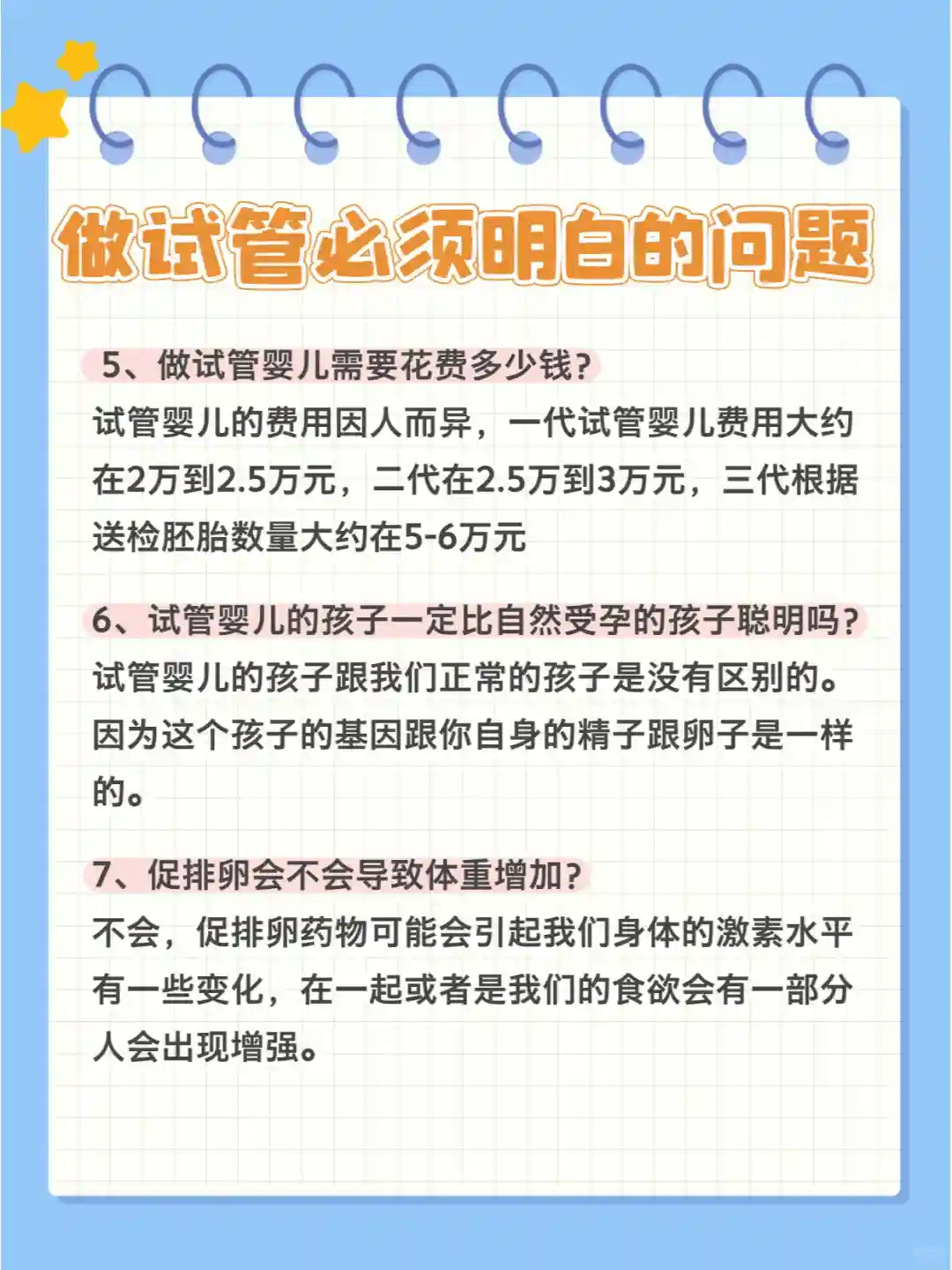 做试管必须明白的问题

5、做试管婴儿需要花费多少钱?

试管婴儿的费用因人而异，一代试管婴儿费用大约在2万到2.5万元，二代在2.5万到3万元，三代根据送检胚胎数量大约在5-6万元

6、试管婴儿的孩子一定比自然受孕的孩子聪明吗?

试管婴儿的孩子跟我们正常的孩子是没有区别的。因为这个孩子的基因跟你自身的精子跟卵子是一样的。

7、促排卵会不会导致体重增加?

不会，促排卵药物可能会引起我们身体的激素水平有一些变化，在一起或者是我们的食欲会有一部分人会出现增强。